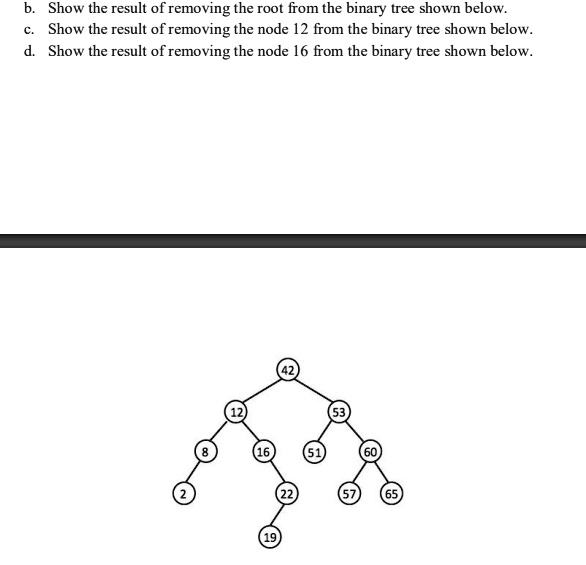 b. Show the result of removing the root from the binary tree shown below.
c. Show the result of removing the node 12 from the binary tree shown below.
d. Show the result of removing the node 16 from the binary tree shown below.

42
12
53
8
16
51
60
2
22
57
65
19